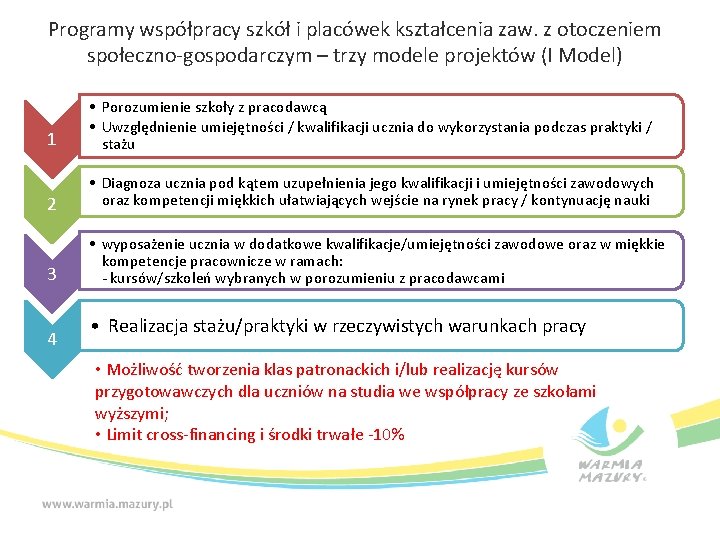 Programy współpracy szkół i placówek kształcenia zaw. z otoczeniem społeczno-gospodarczym – trzy modele projektów (I Model)

1

• Porozumienie szkoły z pracodawcą
• Uwzględnienie umiejętności / kwalifikacji ucznia do wykorzystania podczas praktyki / stażu

2

• Diagnoza ucznia pod kątem uzupełnienia jego kwalifikacji i umiejętności zawodowych oraz kompetencji miękkich ułatwiających wejście na rynek pracy / kontynuację nauki

3

• wyposażenie ucznia w dodatkowe kwalifikacje/umiejętności zawodowe oraz w miękkie kompetencje pracownicze w ramach:
- kursów/szkoleń wybranych w porozumieniu z pracodawcami

4

• Realizacja stażu/praktyki w rzeczywistych warunkach pracy

• Możliwość tworzenia klas patronackich i/lub realizację kursów przygotowawczych dla uczniów na studia we współpracy ze szkołami wyższymi;
• Limit cross-financing i środki trwałe -10%

WARMIA MAZURY

www.warmia.mazury.pl